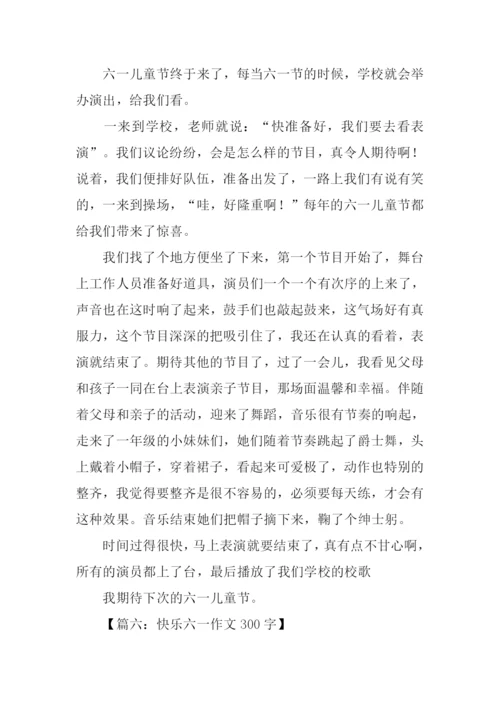 六一儿童节终于来了，每当六一节的时候，学校就会举办演出，给我们看。

一来到学校，老师就说：“快准备好，我们要去看表演”。我们议论纷纷，会是怎么样的节目，真令人期待啊！说着，我们便排好队伍，准备出发了，一路上我们有说有笑的，一来到操场，“哇，好隆重啊！”每年的六一儿童节都给我们带来了惊喜。

我们找了个地方便坐了下来，第一个节目开始了，舞台上工作人员准备好道具，演员们一个一个有次序的上来了，声音也在这时响了起来，鼓手们也敲起鼓来，这气场好有真服力，这个节目深深的把吸引住了，我还在认真的看着，表演就结束了。期待其他的节目了，过了一会儿，我看见父母和孩子一同在台上表演亲子节目，那场面温馨和幸福。伴随着父母和亲子的活动，迎来了舞蹈，音乐很有节奏的响起，走来了一年级的小妹妹们，她们随着节奏跳起了爵士舞，头上戴着小帽子，穿着裙子，看起来可爱极了，动作也特别的整齐，我觉得要整齐是很不容易的，必须要每天练，才会有这种效果。音乐结束她们把帽子摘下来，鞠了个绅士躬。

时间过得很快，马上表演就要结束了，真有点不甘心啊，所有的演员都上了台，最后播放了我们学校的校歌

我期待下次的六一儿童节。

【篇六：快乐六一作文 300 字】